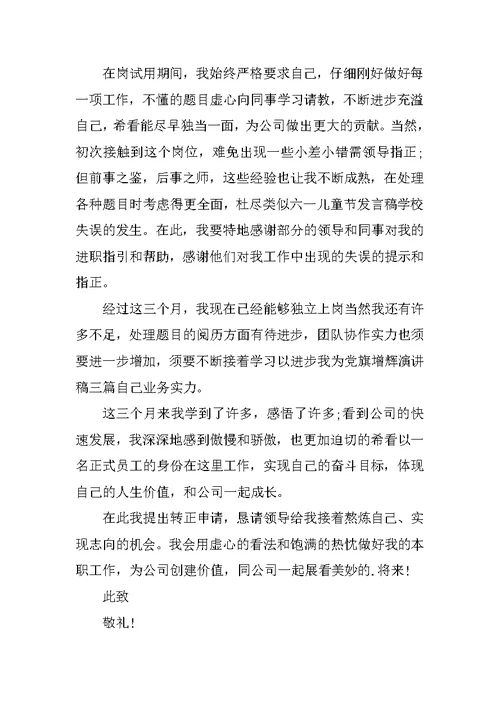 在岗试用期间，我始终严格要求自己，仔细刚好做好每一项工作，不懂的题目虚心向同事学习请教，不断进步充溢自己，希看能尽早独当一面，为公司做出更大的贡献。当然，初次接触到这个岗位，难免出现一些小差小错需领导指正；但前事之鉴，后事之师，这些经验也让我不断成熟，在处理各种题目时考虑得更全面，杜尽类似六一儿童节发言稿学校失误的发生。在此，我要特地感谢部分的领导和同事对我的进职指引和帮助，感谢他们对我工作中出现的失误的提示和指正。

经过这三个月，我现在已经能够独立上岗当然我还有许多不足，处理题目的阅历方面有待进步，团队协作实力也须要进一步增加，须要不断接着学习以进步我为党旗增辉演讲稿三篇自己业务实力。

这三个月来我学到了许多，感悟了许多;看到公司的快速发展，我深深地感到傲慢和骄傲，也更加迫切的希看以一名正式员工的身份在这里工作，实现自己的奋斗目标，体现自己的人生价值，和公司一起成长。

在此我提出转正申请，恳请领导给我接着熬炼自己、实现志向的机会。我会用虚心的看法和饱满的热忱做好我的本职工作，为公司创建价值，同公司一起展看美妙的.将来!

此致

敬礼!